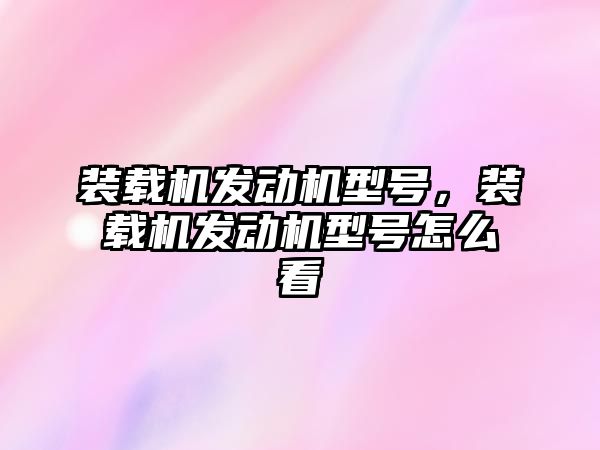 装载机发动机型号，装载机发动机型号怎么看